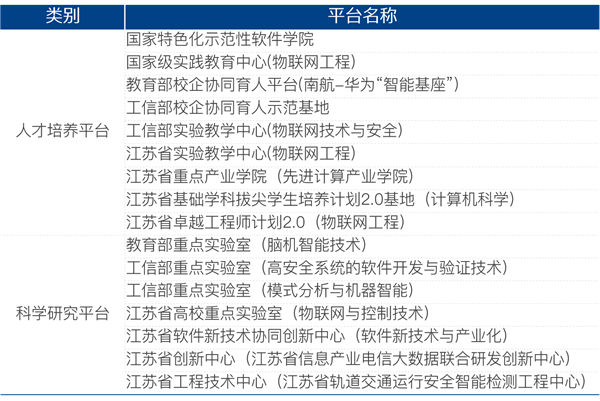 | 类别 | 平台名称 |
|---|---|
| 人才培养平台 | 国家特色化示范性软件学院 |
| | 国家级实践教育中心(物联网工程) |
| | 教育部校企协同育人平台(南航–华为“智能基座”) |
| | 工信部校企协同育人示范基地 |
| | 工信部实验教学中心(物联网技术与安全) |
| | 江苏省实验教学中心(物联网工程) |
| | 江苏省重点产业学院（先进计算产业学院） |
| | 江苏省基础学科拔尖学生培养计划2.0基地（计算机科学） |
| | 江苏省卓越工程师计划2.0（物联网工程） |
| 科学研究平台 | 教育部重点实验室（脑机智能技术） |
| | 工信部重点实验室（高安全系统的软件开发与验证技术） |
| | 工信部重点实验室（模式分析与机器智能） |
| | 江苏省高校重点实验室（物联网与控制技术） |
| | 江苏省软件新技术协同创新中心（软件新技术与产业化） |
| | 江苏省创新中心（江苏省信息产业电信大数据联合研发创新中心） |
| | 江苏省工程技术中心（江苏省轨道交通运行安全智能检测工程中心） |